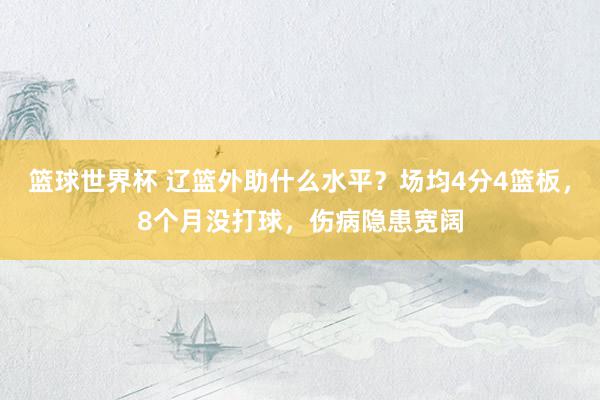 篮球世界杯 辽篮外助什么水平？场均4分4篮板，8个月没打球，伤病隐患宽阔